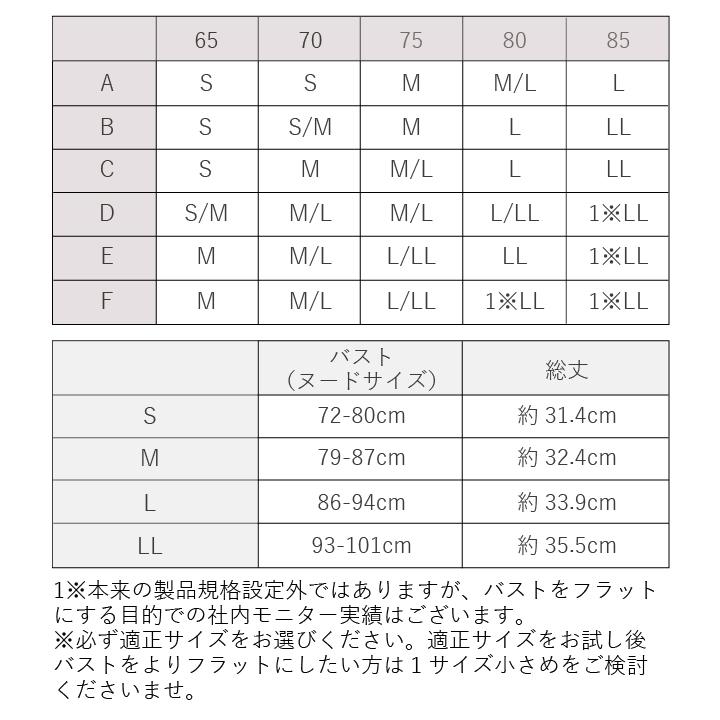 | | 65 | 70 | 75 | 80 | 85 |
|---|---|---|---|---|---|
| A | S | S | M | M/L | L |
| B | S | S/M | M | L | LL |
| C | S | M | M/L | L | LL |
| D | S/M | M/L | M/L | L/LL | 1※LL |
| E | M | M/L | L/LL | LL | 1※LL |
| F | M | M/L | L/LL | 1※LL | 1※LL |

| | バスト（ヌードサイズ） | 総丈 |
|---|---|---|
| S | 72-80cm | 約 31.4cm |
| M | 79-87cm | 約 32.4cm |
| L | 86-94cm | 約 33.9cm |
| LL | 93-101cm | 約 35.5cm |

1※本来の製品規格設定外ではありますが、バストをフラットにする目的での社内モニター実績はございます。
※必ず適正サイズをお選びください。適正サイズをお試し後バストをよりフラットにしたい方は１サイズ小さめをご検討くださいませ。